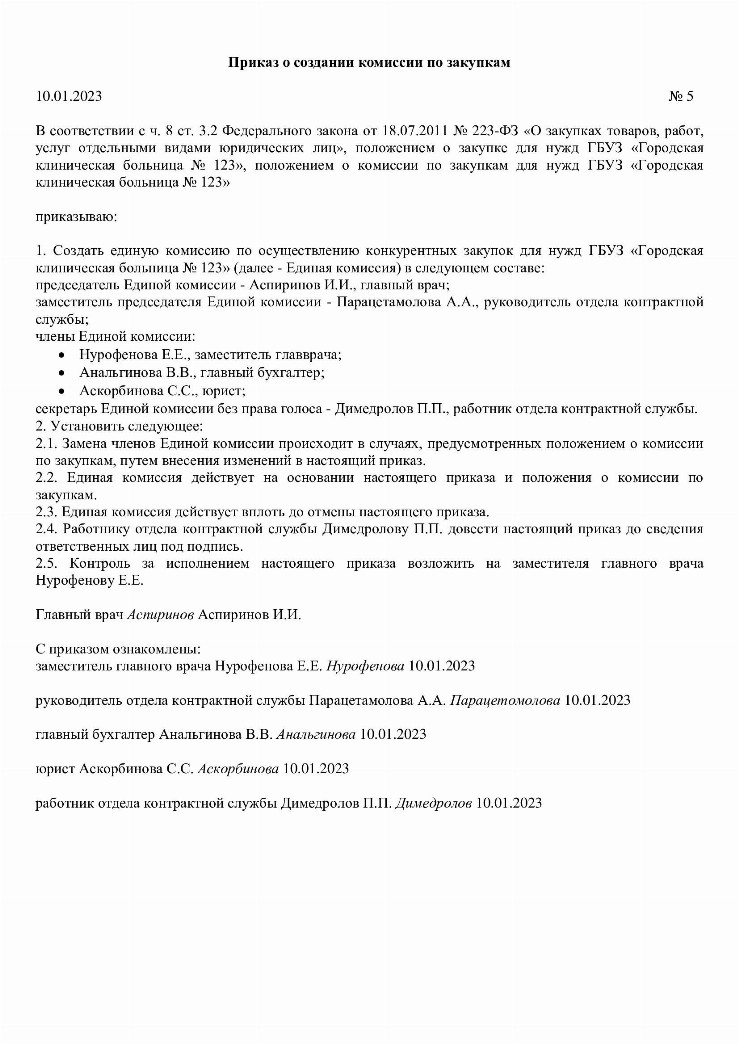 Приказ о создании комиссии по закупкам

10.01.2023

№ 5

В соответствии с ч. 8 ст. 3.2 Федерального закона от 18.07.2011 № 223-ФЗ «О закупках товаров, работ, услуг отдельными видами юридических лиц», положением о закупке для нужд ГБУЗ «Городская клиническая больница № 123», положением о комиссии по закупкам для нужд ГБУЗ «Городская клиническая больница № 123»

приказываю:

1. Создать единую комиссию по осуществлению конкурентных закупок для нужд ГБУЗ «Городская клиническая больница № 123» (далее - Единая комиссия) в следующем составе:
председатель Единой комиссии - Аспиринов И.И., главный врач;
заместитель председателя Единой комиссии - Парацетамолова А.А., руководитель отдела контрактной службы;
члены Единой комиссии:
• Нурофенова Е.Е., заместитель главврача;
• Анальгинова В.В., главный бухгалтер;
• Аскорбинова С.С., юрист;
секретарь Единой комиссии без права голоса - Димедролов П.П., работник отдела контрактной службы.
2. Установить следующее:
2.1. Замена членов Единой комиссии происходит в случаях, предусмотренных положением о комиссии по закупкам, путем внесения изменений в настоящий приказ.
2.2. Единая комиссия действует на основании настоящего приказа и положения о комиссии по закупкам.
2.3. Единая комиссия действует вплоть до отмены настоящего приказа.
2.4. Работнику отдела контрактной службы Димедролову П.П. довести настоящий приказ до сведения ответственных лиц под подпись.
2.5. Контроль за исполнением настоящего приказа возложить на заместителя главного врача Нурофенову Е.Е.

Главный врач Аспиринов Аспиринов И.И.

С приказом ознакомлены:
заместитель главного врача Нурофенова Е.Е. Нурофенова 10.01.2023

руководитель отдела контрактной службы Парацетамолова А.А. Парацетомолова 10.01.2023

главный бухгалтер Анальгинова В.В. Анальгинова 10.01.2023

юрист Аскорбинова С.С. Аскорбинова 10.01.2023

работник отдела контрактной службы Димедролов П.П. Димедролов 10.01.2023